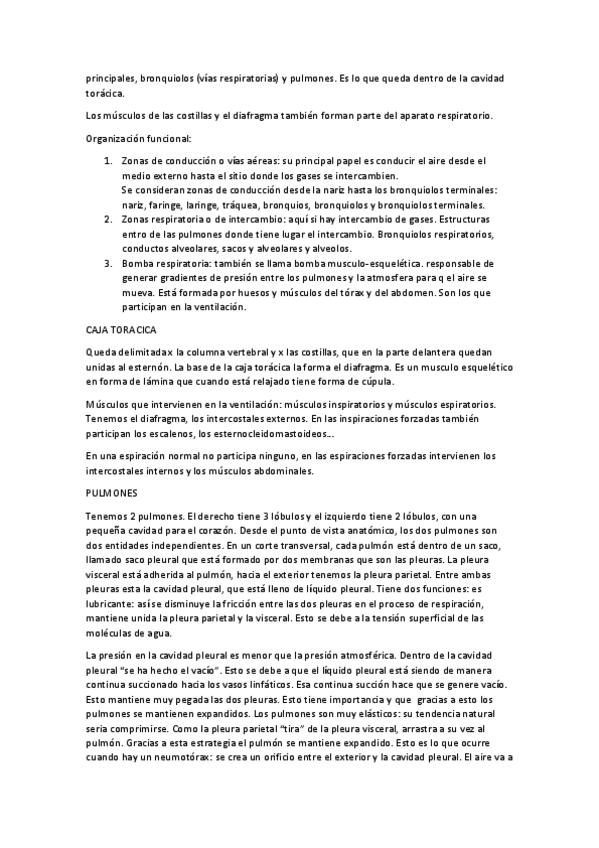 principales, bronquiolos (vías respiratorias) y pulmones. Es lo que queda dentro de la cavidad torácica.

Los músculos de las costillas y el diafragma también forman parte del aparato respiratorio.

Organización funcional:

1. Zonas de conducción o vías aéreas: su principal papel es conducir el aire desde el medio externo hasta el sitio donde los gases se intercambien.
Se consideran zonas de conducción desde la nariz hasta los bronquiolos terminales: nariz, faringe, laringe, tráquea, bronquios, bronquiolos y bronquiolos terminales.
2. Zonas respiratoria o de intercambio: aquí si hay intercambio de gases. Estructuras entro de las pulmones donde tiene lugar el intercambio. Bronquiolos respiratorios, conductos alveolares, sacos y alveolares y alveolos.
3. Bomba respiratoria: también se llama bomba musculo-esquelética. responsable de generar gradientes de presión entre los pulmones y la atmosfera para q el aire se mueva. Está formada por huesos y músculos del tórax y del abdomen. Son los que participan en la ventilación.

CAJA TORACICA

Queda delimitada x la columna vertebral y x las costillas, que en la parte delantera quedan unidas al esternón. La base de la caja torácica la forma el diafragma. Es un musculo esquelético en forma de lámina que cuando está relajado tiene forma de cúpula.

Músculos que intervienen en la ventilación: músculos inspiratorios y músculos espiratorios. Tenemos el diafragma, los intercostales externos. En las inspiraciones forzadas también participan los escalenos, los esternocleidomastoideos...

En una espiración normal no participa ninguno, en las espiraciones forzadas intervienen los intercostales internos y los músculos abdominales.

PULMONES

Tenemos 2 pulmones. El derecho tiene 3 lóbulos y el izquierdo tiene 2 lóbulos, con una pequeña cavidad para el corazón. Desde el punto de vista anatómico, los dos pulmones son dos entidades independientes. En un corte transversal, cada pulmón está dentro de un saco, llamado saco pleural que está formado por dos membranas que son las pleuras. La pleura visceral está adherida al pulmón, hacia el exterior tenemos la pleura parietal. Entre ambas pleuras esta la cavidad pleural, que está lleno de líquido pleural. Tiene dos funciones: es lubricante: así se disminuye la fricción entre las dos pleuras en el proceso de respiración, mantiene unida la pleura parietal y la visceral. Esto se debe a la tensión superficial de las moléculas de agua.

La presión en la cavidad pleural es menor que la presión atmosférica. Dentro de la cavidad pleural "se ha hecho el vacío". Esto se debe a que el líquido pleural está siendo de manera continua succionado hacia los vasos linfáticos. Esa continua succión hace que se genere vacío. Esto mantiene muy pegada las dos pleuras. Esto tiene importancia y que gracias a esto los pulmones se mantienen expandidos. Los pulmones son muy elásticos: su tendencia natural seria comprimirse. Como la pleura parietal "tira" de la pleura visceral, arrastra a su vez al pulmón. Gracias a esta estrategia el pulmón se mantiene expandido. Esto es lo que ocurre cuando hay un neumotórax: se crea un orificio entre el exterior y la cavidad pleural. El aire va a